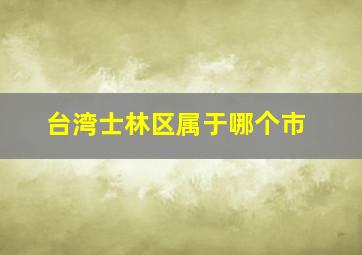 台湾士林区属于哪个市